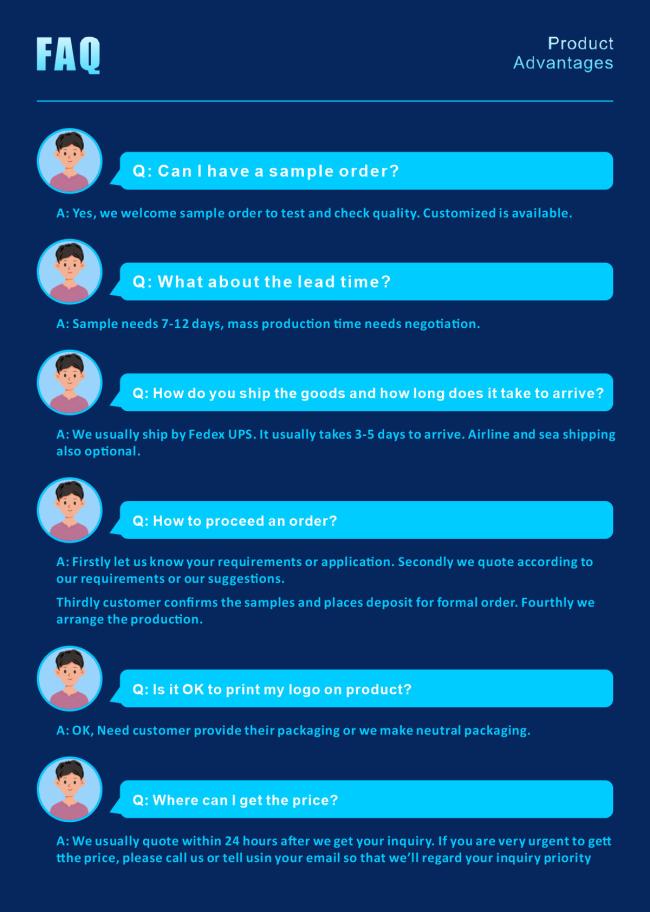 FAQ

Product Advantages

Q: Can I have a sample order?

A: Yes, we welcome sample order to test and check quality. Customized is available.

Q: What about the lead time?

A: Sample needs 7-12 days, mass production time needs negotiation.

Q: How do you ship the goods and how long does it take to arrive?

A: We usually ship by Fedex UPS. It usually takes 3-5 days to arrive. Airline and sea shipping also optional.

Q: How to proceed an order?

A: Firstly let us know your requirements or application. Secondly we quote according to our requirements or our suggestions.

Thirdly customer confirms the samples and places deposit for formal order. Fourthly we arrange the production.

Q: Is it OK to print my logo on product?

A: OK, Need customer provide their packaging or we make neutral packaging.

Q: Where can I get the price?

A: We usually quote within 24 hours after we get your inquiry. If you are very urgent to gett tthe price, please call us or tell usin your email so that we'll regard your inquiry priority